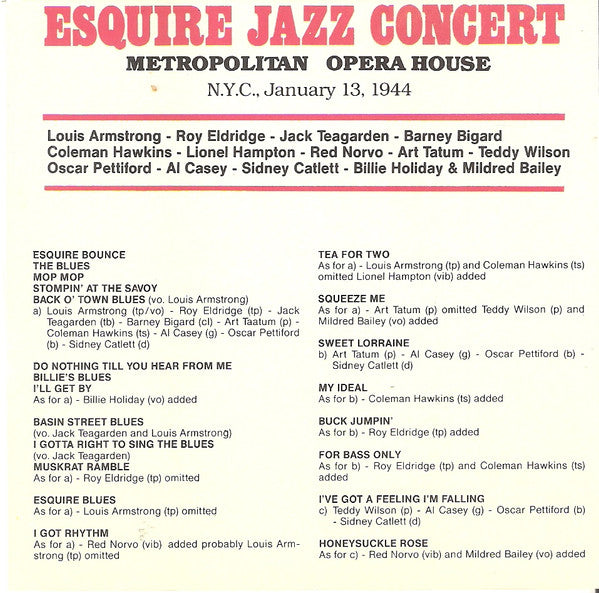 ESQUIRE JAZZ CONCERT
METROPOLITAN OPERA HOUSE
N.Y.C., January 13, 1944

Louis Armstrong - Roy Eldridge - Jack Teagarden - Barney Bigard
Coleman Hawkins - Lionel Hampton - Red Norvo - Art Tatum - Teddy Wilson
Oscar Pettiford - Al Casey - Sidney Catlett - Billie Holiday & Mildred Bailey

ESQUIRE BOUNCE
THE BLUES
MOP MOP
STOMPIN' AT THE SAVOY
BACK O' TOWN BLUES (vo. Louis Armstrong)
a) Louis Armstrong (tp/vo) - Roy Eldridge (tp) - Jack Teagarden (tb) - Barney Bigard (cl) - Art Taatum (p) - Coleman Hawkins (ts) - Al Casey (g) - Oscar Pettiford (b) - Sidney Catlett (d)

DO NOTHING TILL YOU HEAR FROM ME
BILLIE'S BLUES
I'LL GET BY
As for a) - Billie Holiday (vo) added

BASIN STREET BLUES
(vo. Jack Teagarden and Louis Armstrong)
I GOTTA RIGHT TO SING THE BLUES
(vo. Jack Teagarden)
MUSKRAT RAMBLE
As for a) - Roy Eldridge (tp) omitted

ESQUIRE BLUES
As for a) - Louis Armstrong (tp) omitted

I GOT RHYTHM
As for a) - Red Norvo (vib) added probably Louis Armstrong (tp) omitted

TEA FOR TWO
As for a) - Louis Armstrong (tp) and Coleman Hawkins (ts) omitted Lionel Hampton (vib) added

SQUEEZE ME
As for a) - Art Tatum (p) omitted Teddy Wilson (p) and Mildred Bailey (vo) added

SWEET LORRAINE
b) Art Tatum (p) - Al Casey (g) - Oscar Pettiford (b) - Sidney Catlett (d)

MY IDEAL
As for b) - Coleman Hawkins (ts) added

BUCK JUMPIN'
As for b) - Roy Eldridge (tp) added

FOR BASS ONLY
As for b) - Roy Eldridge (tp) and Coleman Hawkins (ts) added

I'VE GOT A FEELING I'M FALLING
c) Teddy Wilson (p) - Al Casey (g) - Oscar Pettiford (b) - Sidney Catlett (d)

HONEYSUCKLE ROSE
As for c) - Red Norvo (vib) and Mildred Bailey (vo) added